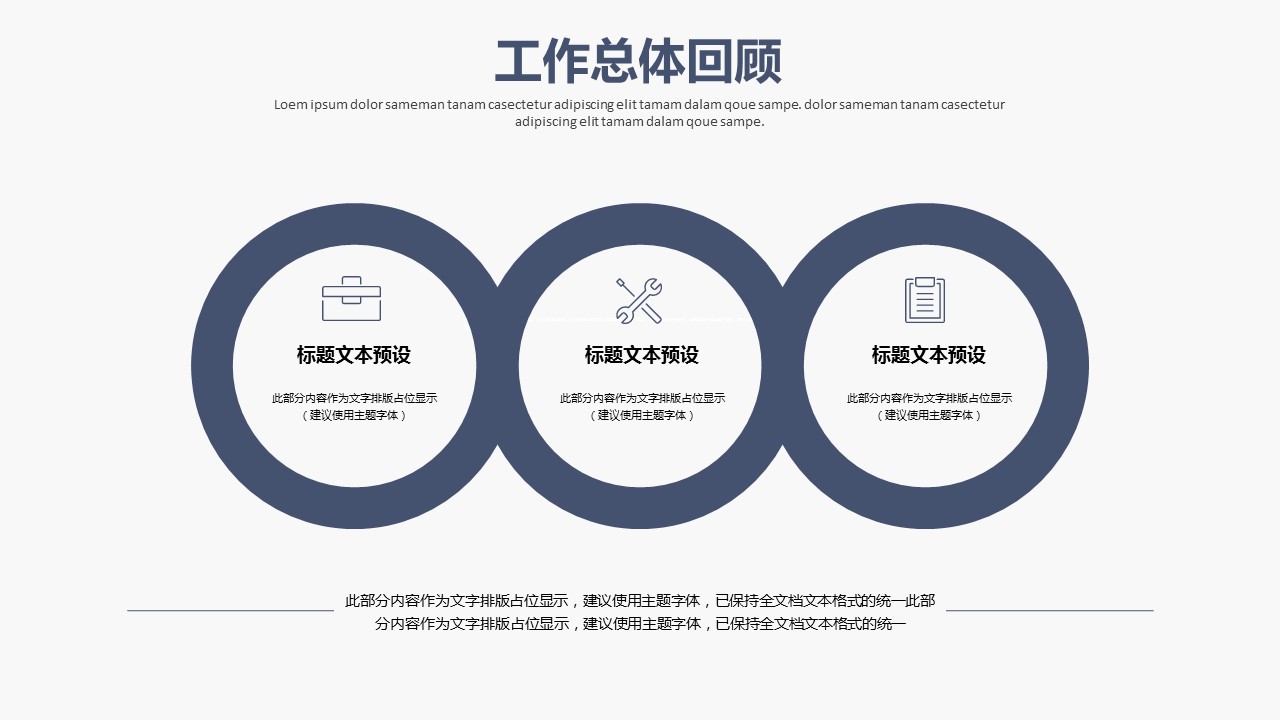 工作总体回顾

Loem ipsum dolor sameman tanam casectetur adipiscing elit tamam dalam qoue sampe. dolor sameman tanam casectetur adipiscing elit tamam dalam qoue sampe.

标题文本预设

此部分内容作为文字排版占位显示
（建议使用主题字体）

标题文本预设

此部分内容作为文字排版占位显示
（建议使用主题字体）

标题文本预设

此部分内容作为文字排版占位显示
（建议使用主题字体）

此部分内容作为文字排版占位显示，建议使用主题字体，已保持全文档文本格式的统一此部分内容作为文字排版占位显示，建议使用主题字体，已保持全文档文本格式的统一